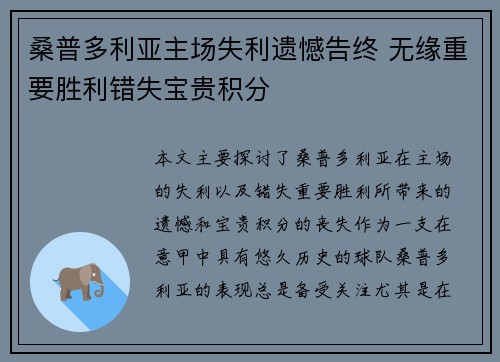 桑普多利亚主场失利遗憾告终 无缘重要胜利错失宝贵积分

本文主要探讨了桑普多利亚在主场的失利以及错失重要胜利所带来的遗憾和宝贵积分的丧失作为一支在意甲中具有悠久历史的球队桑普多利亚的表现总是备受关注尤其是在